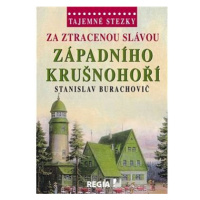 TAJEMNÉ STEZKY

ZA ZTRACENOU SLÁVOU

ZÁPADNÍHO KRUŠNOHOŘÍ

STANISLAV BURACHOVIČ

REGIA